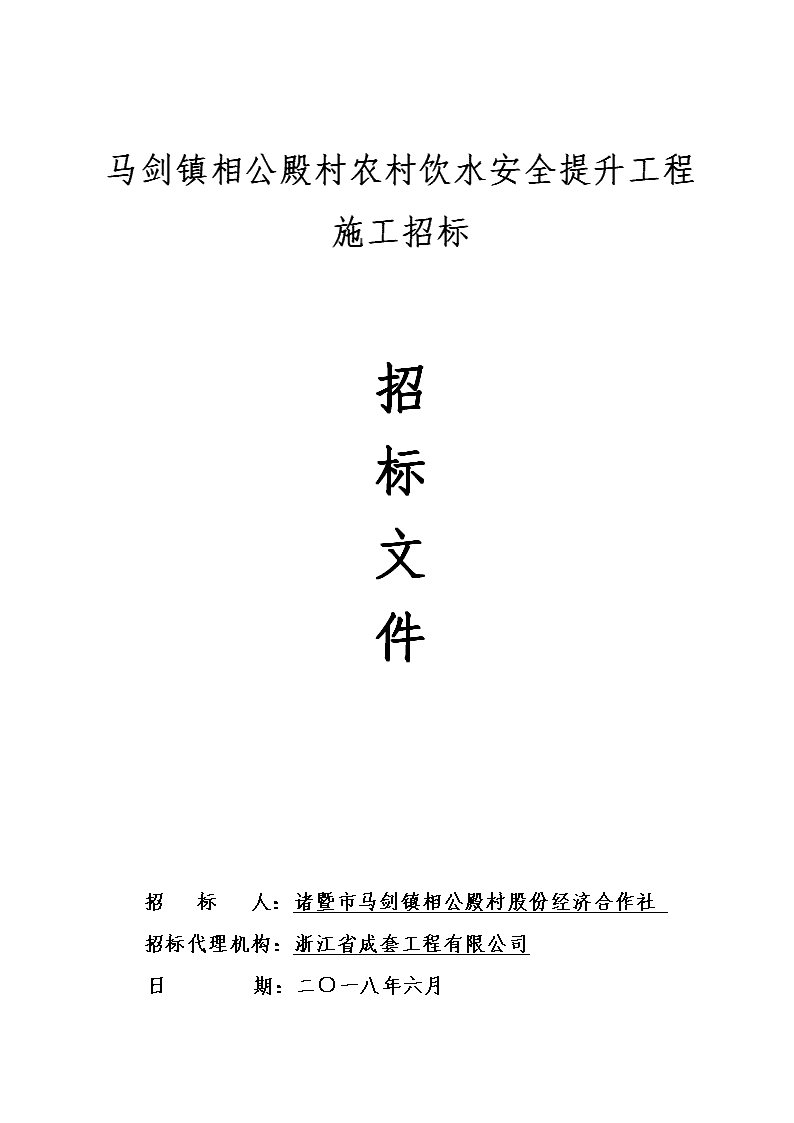 马剑镇相公殿村农村饮水安全提升工程

施工招标

招

标

文

件

招　　标　　人：诸暨市马剑镇相公殿村股份经济合作社

招标代理机构：浙江省成套工程有限公司

日　　　　期：二〇一八年六月